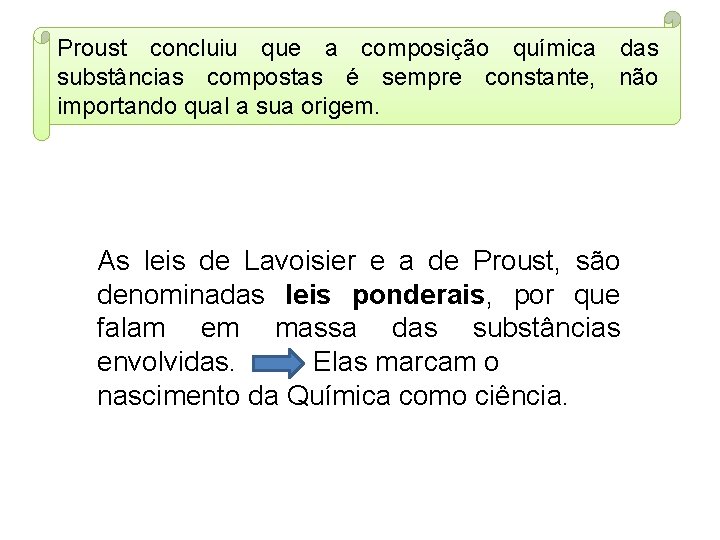 Proust concluiu que a composição química das substâncias compostas é sempre constante, não importando qual a sua origem.

As leis de Lavoisier e a de Proust, são denominadas leis ponderais, por que falam em massa das substâncias envolvidas. Elas marcam o nascimento da Química como ciência.